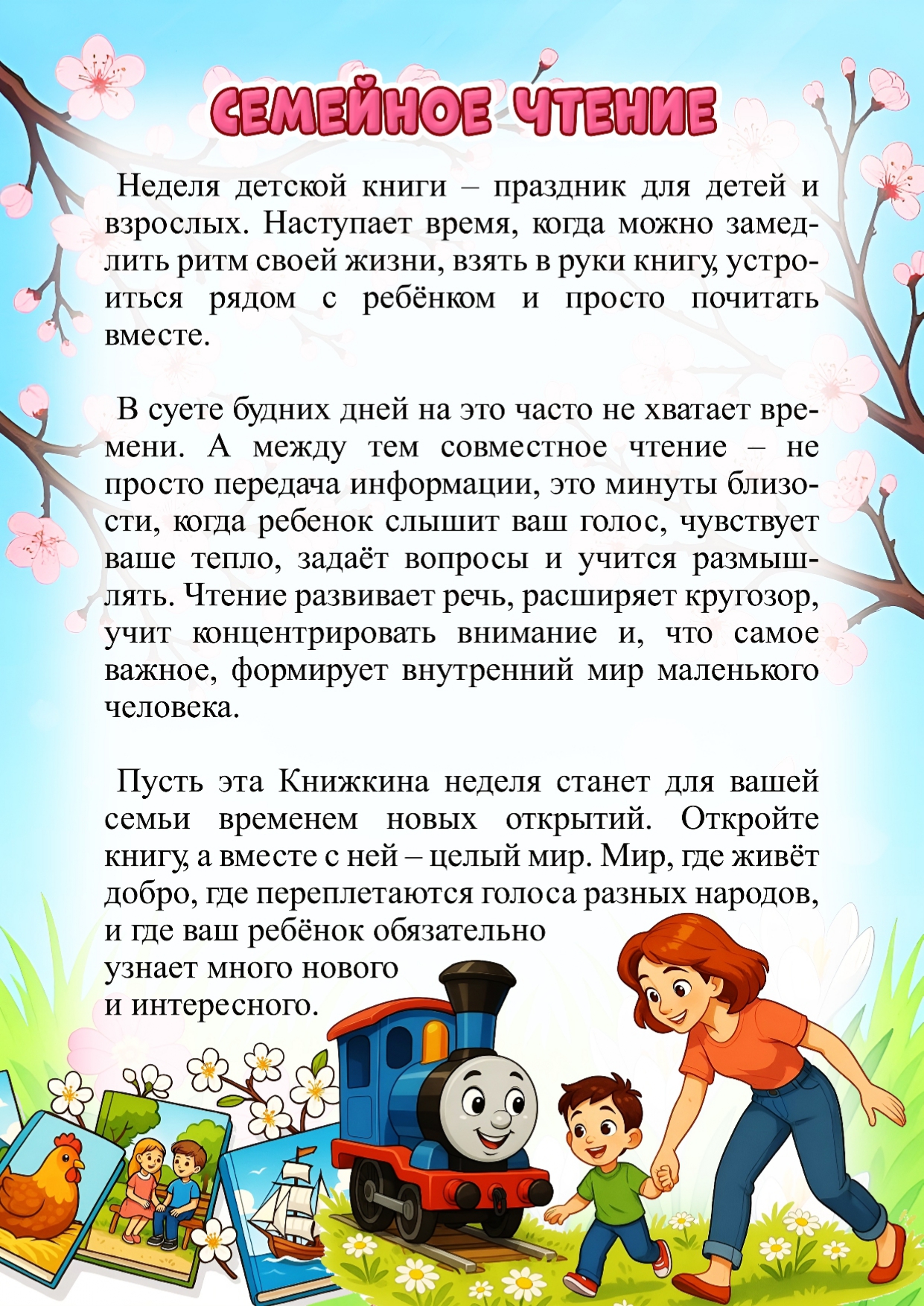 СЕМЕЙНОЕ ЧТЕНИЕ

Неделя детской книги – праздник для детей и взрослых. Наступает время, когда можно замедлить ритм своей жизни, взять в руки книгу, устроиться рядом с ребёнком и просто почитать вместе.

В суете будних дней на это часто не хватает времени. А между тем совместное чтение – не просто передача информации, это минуты близости, когда ребенок слышит ваш голос, чувствует ваше тепло, задаёт вопросы и учится размышлять. Чтение развивает речь, расширяет кругозор, учит концентрировать внимание и, что самое важное, формирует внутренний мир маленького человека.

Пусть эта Книжкина неделя станет для вашей семьи временем новых открытий. Откройте книгу, а вместе с ней – целый мир. Мир, где живёт добро, где переплетаются голоса разных народов, и где ваш ребёнок обязательно узнает много нового и интересного.